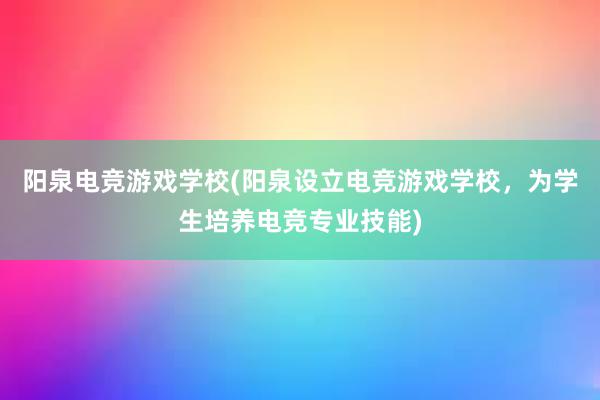 阳泉电竞游戏学校(阳泉设立电竞游戏学校，为学生培养电竞专业技能)